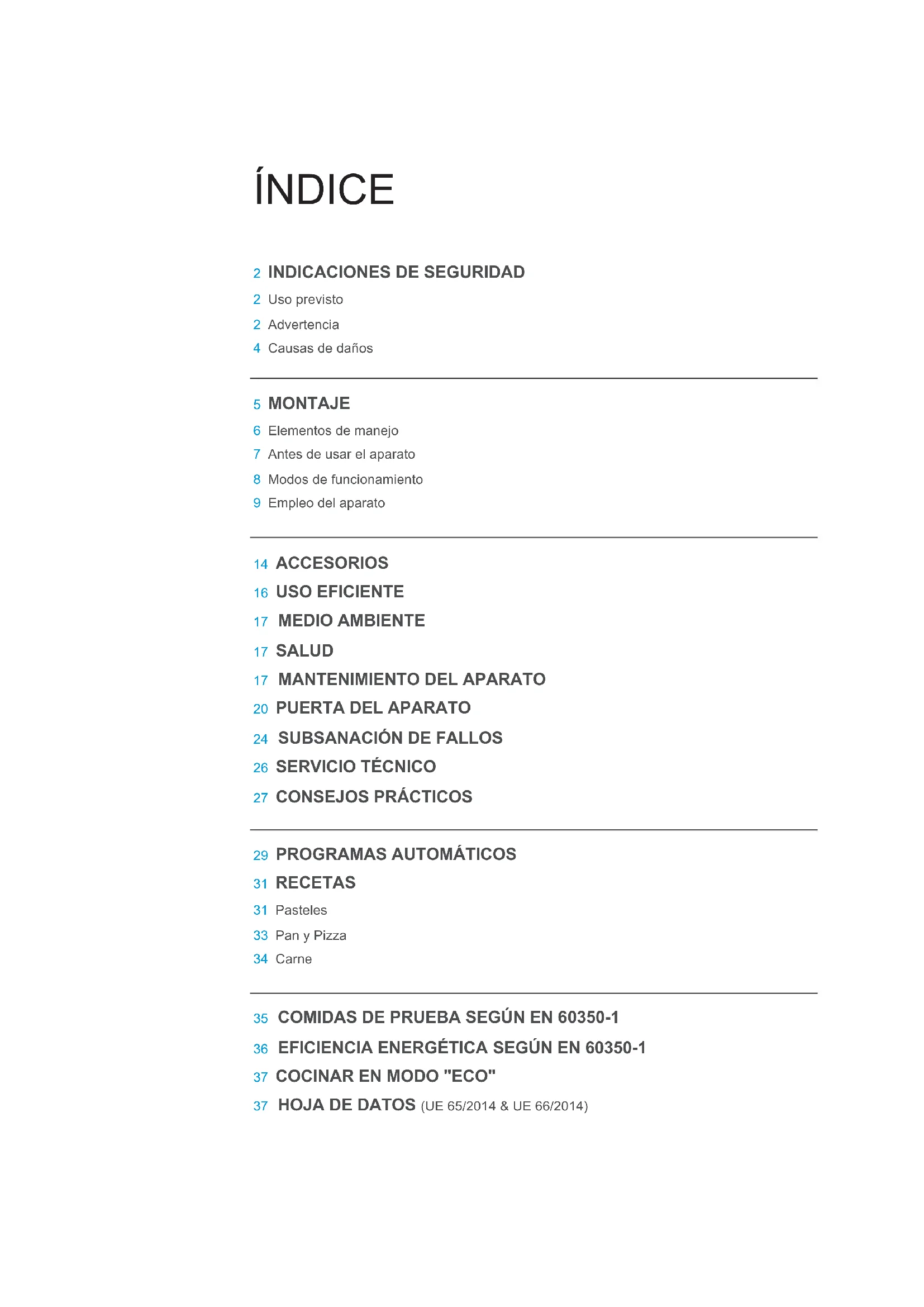 ÍNDICE

2 INDICACIONES DE SEGURIDAD
2 Uso previsto
2 Advertencia
4 Causas de daños

5 MONTAJE
6 Elementos de manejo
7 Antes de usar el aparato
8 Modos de funcionamiento
9 Empleo del aparato

14 ACCESORIOS
16 USO EFICIENTE
17 MEDIO AMBIENTE
17 SALUD
17 MANTENIMIENTO DEL APARATO
20 PUERTA DEL APARATO
24 SUBSANACIÓN DE FALLOS
26 SERVICIO TÉCNICO
27 CONSEJOS PRÁCTICOS

29 PROGRAMAS AUTOMÁTICOS
31 RECETAS
31 Pasteles
33 Pan y Pizza
34 Carne

35 COMIDAS DE PRUEBA SEGÚN EN 60350-1
36 EFICIENCIA ENERGÉTICA SEGÚN EN 60350-1
37 COCINAR EN MODO "ECO"
37 HOJA DE DATOS (UE 65/2014 & UE 66/2014)